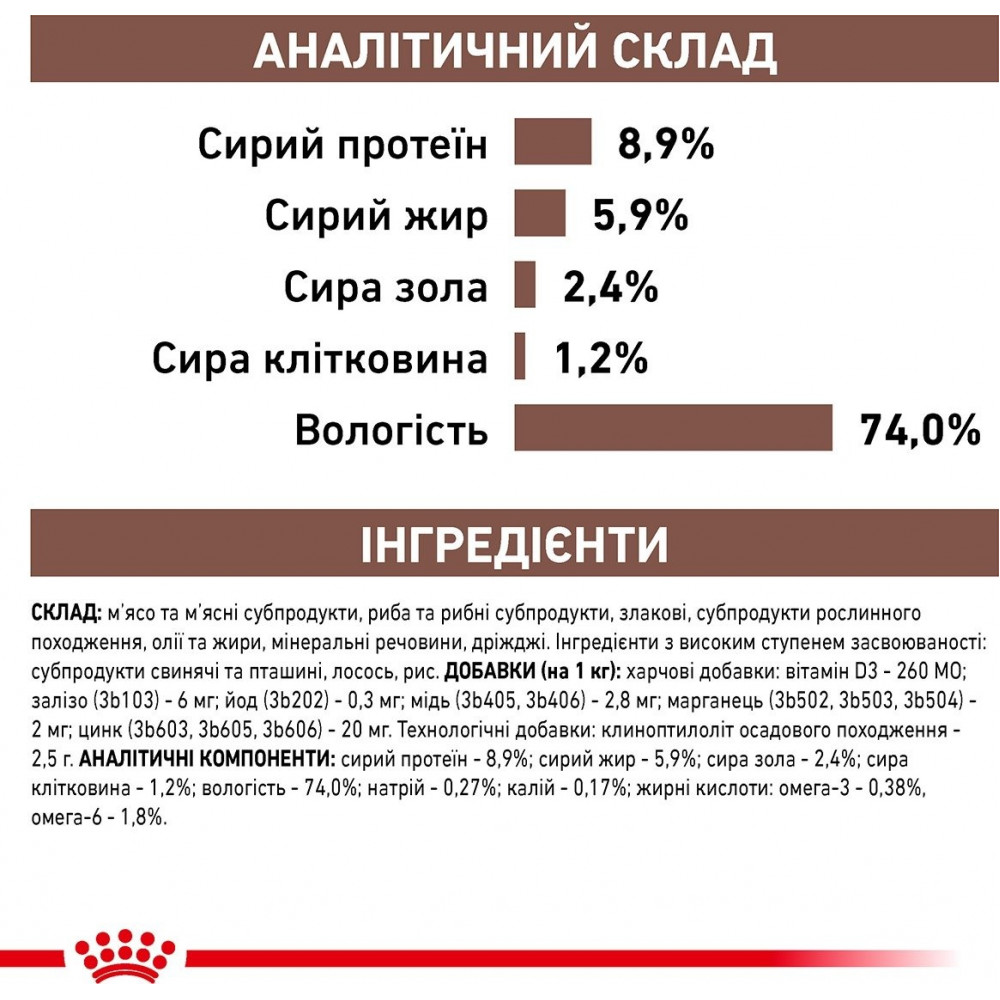 АНАЛІТИЧНИЙ СКЛАД

Сирий протеїн 8,9%
Сирий жир 5,9%
Сира зола 2,4%
Сира клітковина 1,2%
Вологість 74,0%

ІНГРЕДІЄНТИ

СКЛАД: м'ясо та м'ясні субпродукти, риба та рибні субпродукти, злакові, субпродукти рослинного походження, олії та жири, мінеральні речовини, дріжджі. Інгредієнти з високим ступенем засвоюваності: субпродукти свинячі та пташині, лосось, рис. ДОБАВКИ (на 1 кг): харчові добавки: вітамін D3 - 260 МО; залізо (3b103) - 6 мг; йод (3b202) - 0,3 мг; мідь (3b405, 3b406) - 2,8 мг; марганець (3b502, 3b503, 3b504) - 2 мг; цинк (3b603, 3b605, 3b606) - 20 мг. Технологічні добавки: клиноптилоліт осадового походження - 2,5 г. АНАЛІТИЧНІ КОМПОНЕНТИ: сирий протеїн - 8,9%; сирий жир - 5,9%; сира зола - 2,4%; сира клітковина - 1,2%; вологість - 74,0%; натрій - 0,27%; калій - 0,17%; жирні кислоти: омега-3 - 0,38%, омега-6 - 1,8%.